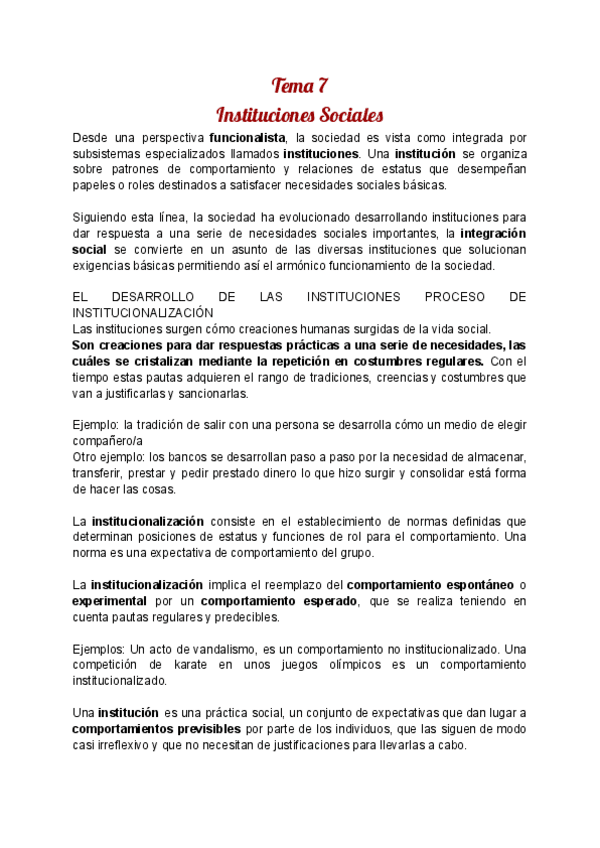 Tema 7

Instituciones Sociales

Desde una perspectiva funcionalista, la sociedad es vista como integrada por subsistemas especializados llamados instituciones. Una institución se organiza sobre patrones de comportamiento y relaciones de estatus que desempeñan papeles o roles destinados a satisfacer necesidades sociales básicas.

Siguiendo esta línea, la sociedad ha evolucionado desarrollando instituciones para dar respuesta a una serie de necesidades sociales importantes, la integración social se convierte en un asunto de las diversas instituciones que solucionan exigencias básicas permitiendo así el armónico funcionamiento de la sociedad.

EL DESARROLLO DE LAS INSTITUCIONES PROCESO DE INSTITUCIONALIZACIÓN
Las instituciones surgen cómo creaciones humanas surgidas de la vida social.
Son creaciones para dar respuestas prácticas a una serie de necesidades, las cuáles se cristalizan mediante la repetición en costumbres regulares. Con el tiempo estas pautas adquieren el rango de tradiciones, creencias y costumbres que van a justificarlas y sancionarlas.

Ejemplo: la tradición de salir con una persona se desarrolla cómo un medio de elegir compañero/a
Otro ejemplo: los bancos se desarrollan paso a paso por la necesidad de almacenar, transferir, prestar y pedir prestado dinero lo que hizo surgir y consolidar está forma de hacer las cosas.

La institucionalización consiste en el establecimiento de normas definidas que determinan posiciones de estatus y funciones de rol para el comportamiento. Una norma es una expectativa de comportamiento del grupo.

La institucionalización implica el reemplazo del comportamiento espontáneo o experimental por un comportamiento esperado, que se realiza teniendo en cuenta pautas regulares y predecibles.

Ejemplos: Un acto de vandalismo, es un comportamiento no institucionalizado. Una competición de karate en unos juegos olímpicos es un comportamiento institucionalizado.

Una institución es una práctica social, un conjunto de expectativas que dan lugar a comportamientos previsibles por parte de los individuos, que las siguen de modo casi irreflexivo y que no necesitan de justificaciones para llevarlas a cabo.